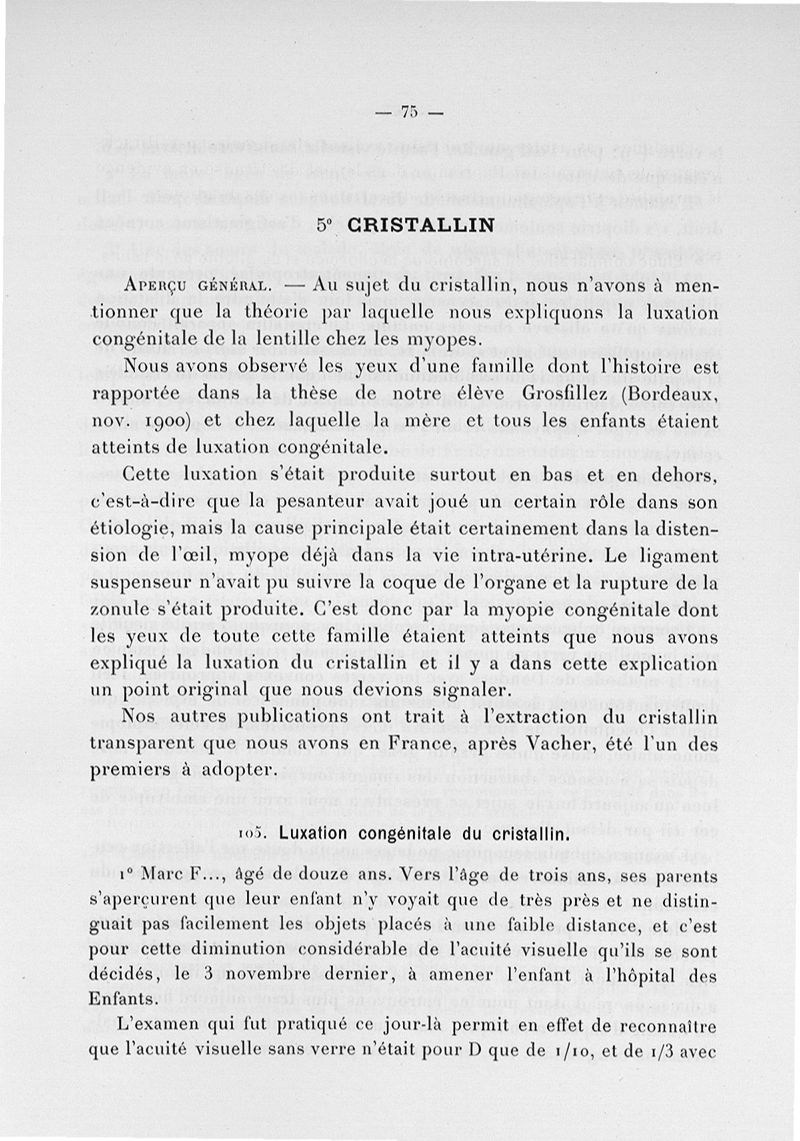 — 75 —

5° CRISTALLIN

Aperçu général. — Au sujet du cristallin, nous n'avons à mentionner que la théorie par laquelle nous expliquons la luxation congénitale de la lentille chez les myopes.

Nous avons observé les yeux d'une famille dont l'histoire est rapportée dans la thèse de notre élève Grosfillez (Bordeaux, nov. 1900) et chez laquelle la mère et tous les enfants étaient atteints de luxation congénitale.

Cette luxation s'était produite surtout en bas et en dehors, c'est-à-dire que la pesanteur avait joué un certain rôle dans son étiologie, mais la cause principale était certainement dans la distension de l'œil, myope déjà dans la vie intra-utérine. Le ligament suspenseur n'avait pu suivre la coque de l'organe et la rupture de la zonule s'était produite. C'est donc par la myopie congénitale dont les yeux de toute cette famille étaient atteints que nous avons expliqué la luxation du cristallin et il y a dans cette explication un point original que nous devions signaler.

Nos autres publications ont trait à l'extraction du cristallin transparent que nous avons en France, après Vacher, été l'un des premiers à adopter.

105. Luxation congénitale du cristallin.

1° Marc F..., âgé de douze ans. Vers l'âge de trois ans, ses parents s'aperçurent que leur enfant n'y voyait que de très près et ne distinguait pas facilement les objets placés à une faible distance, et c'est pour cette diminution considérable de l'acuité visuelle qu'ils se sont décidés, le 3 novembre dernier, à amener l'enfant à l'hôpital des Enfants.

L'examen qui fut pratiqué ce jour-là permit en effet de reconnaître que l'acuité visuelle sans verre n'était pour D que de 1/10, et de 1/3 avec